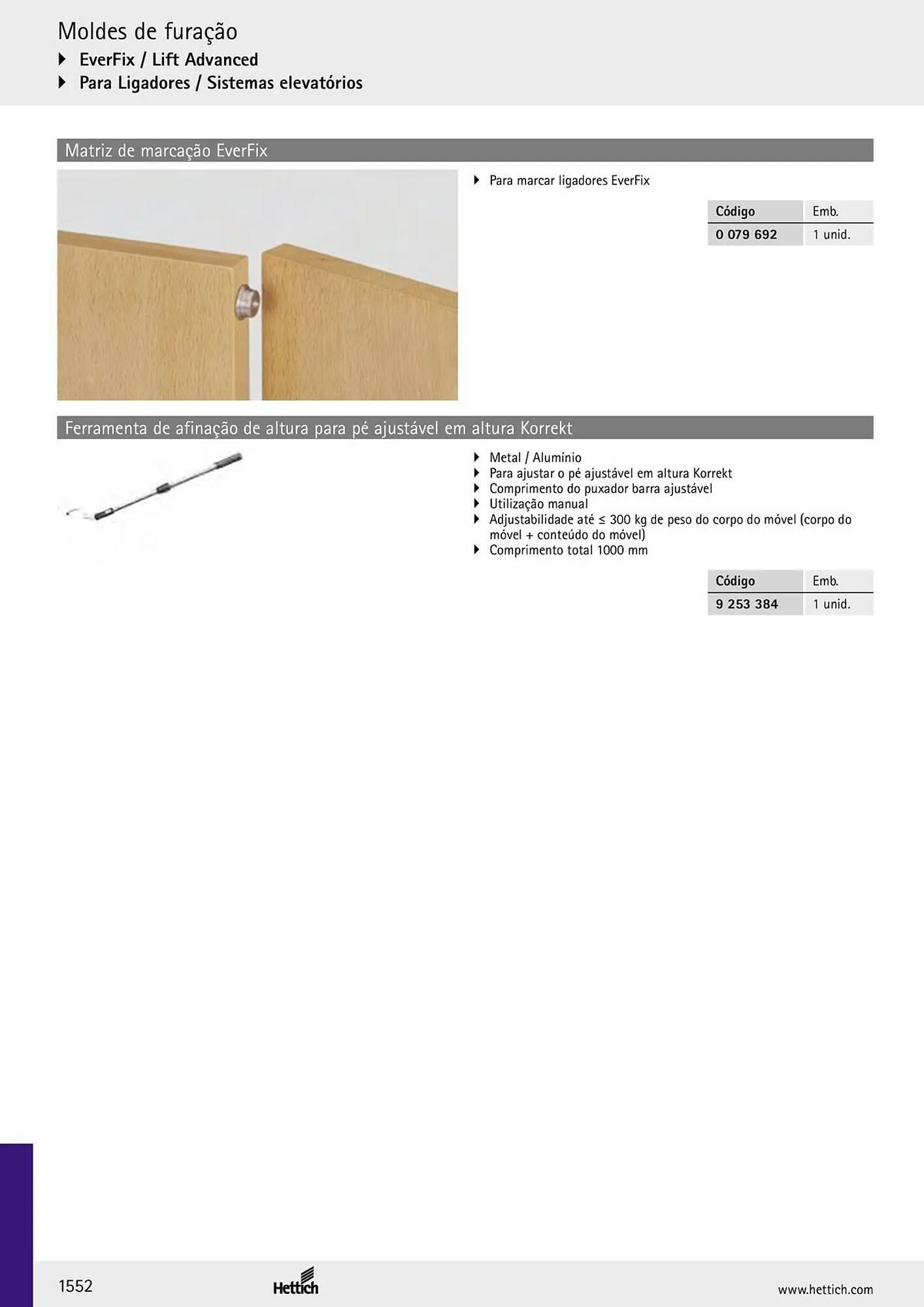 Moldes de furação
EverFix / Lift Advanced
Para Ligadores / Sistemas elevatórios

Matriz de marcação EverFix

Para marcar ligadores EverFix

| Código | Emb. |
|---|---|
| 0 079 692 | 1 unid. |

Ferramenta de afinação de altura para pé ajustável em altura Korrekt

Metal / Alumínio
Para ajustar o pé ajustável em altura Korrekt
Comprimento do puxador barra ajustável
Utilização manual
Adjustabilidade até ≤ 300 kg de peso do corpo do móvel (corpo do móvel + conteúdo do móvel)
Comprimento total 1000 mm

| Código | Emb. |
|---|---|
| 9 253 384 | 1 unid. |

1552
Hettich
www.hettich.com